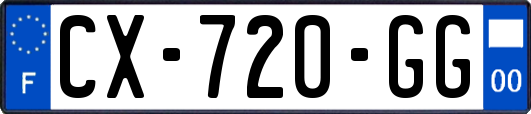 F
CX-720-GG
00